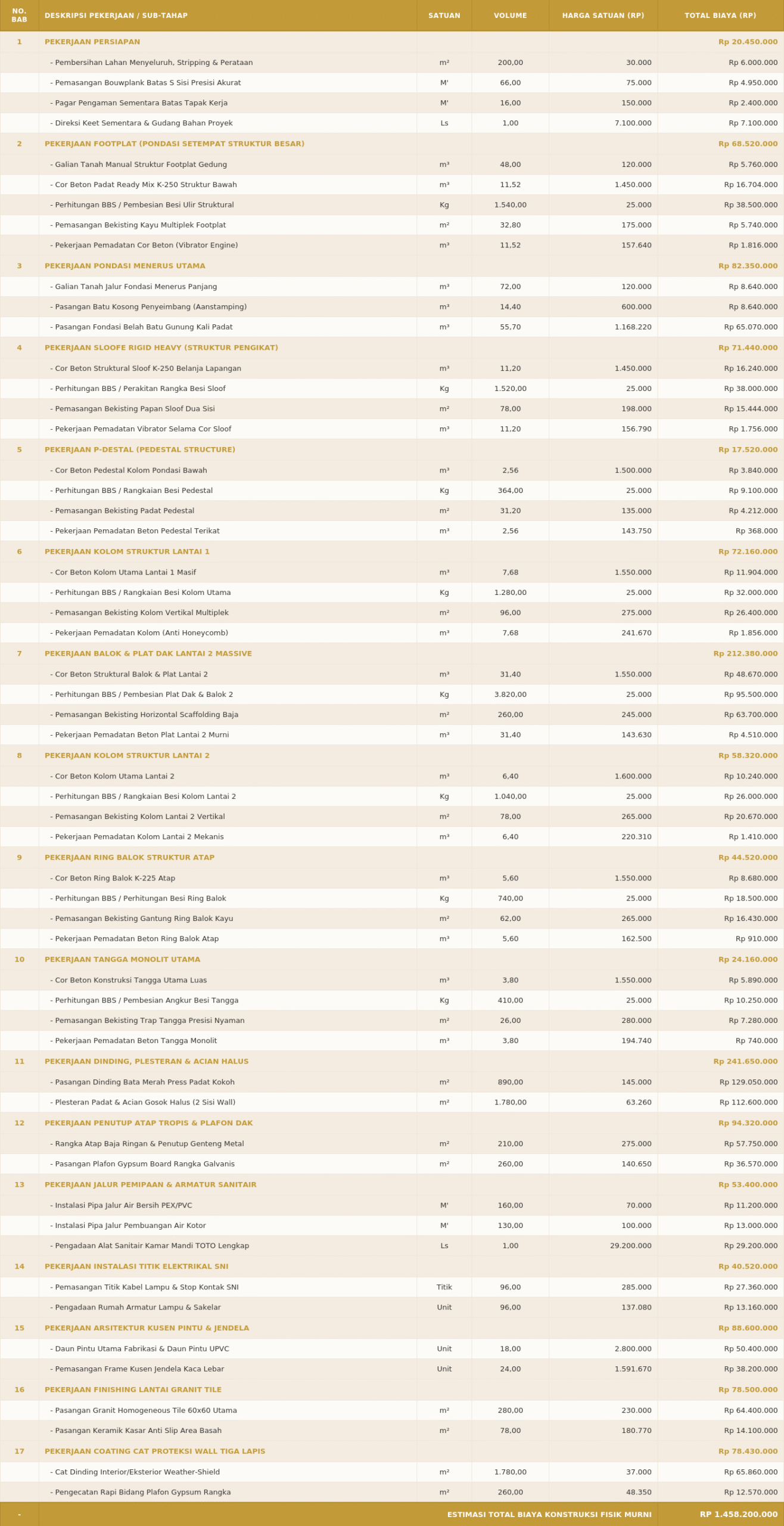 | NO. BAB | DESKRIPSI PEKERJAAN / SUB-TAHAP | SATUAN | VOLUME | HARGA SATUAN (RP) | TOTAL BIAYA (RP) |
|---|---|---|---|---|---|
| 1 | PEKERJAAN PERSIAPAN | | | | Rp 20.450.000 |
| | - Pembersihan Lahan Menyeluruh, Stripping & Perataan | m² | 200,00 | 30.000 | Rp 6.000.000 |
| | - Pemasangan Bouwplank Batas S Sisi Presisi Akurat | M' | 66,00 | 75.000 | Rp 4.950.000 |
| | - Pagar Pengaman Sementara Batas Tapak Kerja | M' | 16,00 | 150.000 | Rp 2.400.000 |
| | - Direksi Keet Sementara & Gudang Bahan Proyek | Ls | 1,00 | 7.100.000 | Rp 7.100.000 |
| 2 | PEKERJAAN FOOTPLAT (PONDASI SETEMPAT STRUKTUR BESAR) | | | | Rp 68.520.000 |
| | - Galian Tanah Manual Struktur Footplat Gedung | m³ | 48,00 | 120.000 | Rp 5.760.000 |
| | - Cor Beton Padat Ready Mix K-250 Struktur Bawah | m³ | 11,52 | 1.450.000 | Rp 16.704.000 |
| | - Perhitungan BBS / Pembesian Besi Ulir Struktural | Kg | 1.540,00 | 25.000 | Rp 38.500.000 |
| | - Pemasangan Bekisting Kayu Multiplek Footplat | m² | 32,80 | 175.000 | Rp 5.740.000 |
| | - Pekerjaan Pemadatan Cor Beton (Vibrator Engine) | m³ | 11,52 | 157.640 | Rp 1.816.000 |
| 3 | PEKERJAAN PONDASI MENERUS UTAMA | | | | Rp 82.350.000 |
| | - Galian Tanah Jalur Fondasi Menerus Panjang | m³ | 72,00 | 120.000 | Rp 8.640.000 |
| | - Pasangan Batu Kosong Penyeimbang (Aanstamping) | m³ | 14,40 | 600.000 | Rp 8.640.000 |
| | - Pasangan Fondasi Belah Batu Gunung Kali Padat | m³ | 55,70 | 1.168.220 | Rp 65.070.000 |
| 4 | PEKERJAAN SLOOFE RIGID HEAVY (STRUKTUR PENGIKAT) | | | | Rp 71.440.000 |
| | - Cor Beton Struktural Sloof K-250 Belanja Lapangan | m³ | 11,20 | 1.450.000 | Rp 16.240.000 |
| | - Perhitungan BBS / Perakitan Rangka Besi Sloof | Kg | 1.520,00 | 25.000 | Rp 38.000.000 |
| | - Pemasangan Bekisting Papan Sloof Dua Sisi | m² | 78,00 | 198.000 | Rp 15.444.000 |
| | - Pekerjaan Pemadatan Vibrator Selama Cor Sloof | m³ | 11,20 | 156.790 | Rp 1.756.000 |
| 5 | PEKERJAAN P-DESTAL (PEDESTAL STRUCTURE) | | | | Rp 17.520.000 |
| | - Cor Beton Pedestal Kolom Pondasi Bawah | m³ | 2,56 | 1.500.000 | Rp 3.840.000 |
| | - Perhitungan BBS / Rangkaian Besi Pedestal | Kg | 364,00 | 25.000 | Rp 9.100.000 |
| | - Pemasangan Bekisting Padat Pedestal | m² | 31,20 | 135.000 | Rp 4.212.000 |
| | - Pekerjaan Pemadatan Beton Pedestal Terikat | m³ | 2,56 | 143.750 | Rp 368.000 |
| 6 | PEKERJAAN KOLOM STRUKTUR LANTAI 1 | | | | Rp 72.160.000 |
| | - Cor Beton Kolom Utama Lantai 1 Masif | m³ | 7,68 | 1.550.000 | Rp 11.904.000 |
| | - Perhitungan BBS / Rangkaian Besi Kolom Utama | Kg | 1.280,00 | 25.000 | Rp 32.000.000 |
| | - Pemasangan Bekisting Kolom Vertikal Multiplek | m² | 96,00 | 275.000 | Rp 26.400.000 |
| | - Pekerjaan Pemadatan Kolom (Anti Honeycomb) | m³ | 7,68 | 241.670 | Rp 1.856.000 |
| 7 | PEKERJAAN BALOK & PLAT DAK LANTAI 2 MASSIVE | | | | Rp 212.380.000 |
| | - Cor Beton Struktural Balok & Plat Lantai 2 | m³ | 31,40 | 1.550.000 | Rp 48.670.000 |
| | - Perhitungan BBS / Pembesian Plat Dak & Balok 2 | Kg | 3.820,00 | 25.000 | Rp 95.500.000 |
| | - Pemasangan Bekisting Horizontal Scaffolding Baja | m² | 260,00 | 245.000 | Rp 63.700.000 |
| | - Pekerjaan Pemadatan Beton Plat Lantai 2 Murni | m³ | 31,40 | 143.630 | Rp 4.510.000 |
| 8 | PEKERJAAN KOLOM STRUKTUR LANTAI 2 | | | | Rp 58.320.000 |
| | - Cor Beton Kolom Utama Lantai 2 | m³ | 6,40 | 1.600.000 | Rp 10.240.000 |
| | - Perhitungan BBS / Rangkaian Besi Kolom Lantai 2 | Kg | 1.040,00 | 25.000 | Rp 26.000.000 |
| | - Pemasangan Bekisting Kolom Lantai 2 Vertikal | m² | 78,00 | 265.000 | Rp 20.670.000 |
| | - Pekerjaan Pemadatan Kolom Lantai 2 Mekanis | m³ | 6,40 | 220.310 | Rp 1.410.000 |
| 9 | PEKERJAAN RING BALOK STRUKTUR ATAP | | | | Rp 44.520.000 |
| | - Cor Beton Ring Balok K-225 Atap | m³ | 5,60 | 1.550.000 | Rp 8.680.000 |
| | - Perhitungan BBS / Perhitungan Besi Ring Balok | Kg | 740,00 | 25.000 | Rp 18.500.000 |
| | - Pemasangan Bekisting Gantung Ring Balok Kayu | m² | 62,00 | 265.000 | Rp 16.430.000 |
| | - Pekerjaan Pemadatan Beton Ring Balok Atap | m³ | 5,60 | 162.500 | Rp 910.000 |
| 10 | PEKERJAAN TANGGA MONOLIT UTAMA | | | | Rp 24.160.000 |
| | - Cor Beton Konstruksi Tangga Utama Luas | m³ | 3,80 | 1.550.000 | Rp 5.890.000 |
| | - Perhitungan BBS / Pembesian Angkur Besi Tangga | Kg | 410,00 | 25.000 | Rp 10.250.000 |
| | - Pemasangan Bekisting Trap Tangga Presisi Nyaman | m² | 26,00 | 280.000 | Rp 7.280.000 |
| | - Pekerjaan Pemadatan Beton Tangga Monolit | m³ | 3,80 | 194.740 | Rp 740.000 |
| 11 | PEKERJAAN DINDING, PLESTERAN & ACIAN HALUS | | | | Rp 241.650.000 |
| | - Pasangan Dinding Bata Merah Press Padat Kokoh | m² | 890,00 | 145.000 | Rp 129.050.000 |
| | - Plesteran Padat & Acian Gosok Halus (2 Sisi Wall) | m² | 1.780,00 | 63.260 | Rp 112.600.000 |
| 12 | PEKERJAAN PENUTUP ATAP TROPIS & PLAFON DAK | | | | Rp 94.320.000 |
| | - Rangka Atap Baja Ringan & Penutup Genteng Metal | m² | 210,00 | 275.000 | Rp 57.750.000 |
| | - Pasangan Plafon Gypsum Board Rangka Galvanis | m² | 260,00 | 140.650 | Rp 36.570.000 |
| 13 | PEKERJAAN JALUR PEMIPAAN & ARMATUR SANITAIR | | | | Rp 53.400.000 |
| | - Instalasi Pipa Jalur Air Bersih PEX/PVC | M' | 160,00 | 70.000 | Rp 11.200.000 |
| | - Instalasi Pipa Jalur Pembuangan Air Kotor | M' | 130,00 | 100.000 | Rp 13.000.000 |
| | - Pengadaan Alat Sanitair Kamar Mandi TOTO Lengkap | Ls | 1,00 | 29.200.000 | Rp 29.200.000 |
| 14 | PEKERJAAN INSTALASI TITIK ELEKTRIKAL SNI | | | | Rp 40.520.000 |
| | - Pemasangan Titik Kabel Lampu & Stop Kontak SNI | Titik | 96,00 | 285.000 | Rp 27.360.000 |
| | - Pengadaan Rumah Armatur Lampu & Sakelar | Unit | 96,00 | 137.080 | Rp 13.160.000 |
| 15 | PEKERJAAN ARSITEKTUR KUSEN PINTU & JENDELA | | | | Rp 88.600.000 |
| | - Daun Pintu Utama Fabrikasi & Daun Pintu UPVC | Unit | 18,00 | 2.800.000 | Rp 50.400.000 |
| | - Pemasangan Frame Kusen Jendela Kaca Lebar | Unit | 24,00 | 1.591.670 | Rp 38.200.000 |
| 16 | PEKERJAAN FINISHING LANTAI GRANIT TILE | | | | Rp 78.500.000 |
| | - Pasangan Granit Homogeneous Tile 60x60 Utama | m² | 280,00 | 230.000 | Rp 64.400.000 |
| | - Pasangan Keramik Kasar Anti Slip Area Basah | m² | 78,00 | 180.770 | Rp 14.100.000 |
| 17 | PEKERJAAN COATING CAT PROTEKSI WALL TIGA LAPIS | | | | Rp 78.430.000 |
| | - Cat Dinding Interior/Eksterior Weather-Shield | m² | 1.780,00 | 37.000 | Rp 65.860.000 |
| | - Pengecatan Rapi Bidang Plafon Gypsum Rangka | m² | 260,00 | 48.350 | Rp 12.570.000 |
| - | ESTIMASI TOTAL BIAYA KONSTRUKSI FISIK MURNI | | | | RP 1.458.200.000 |